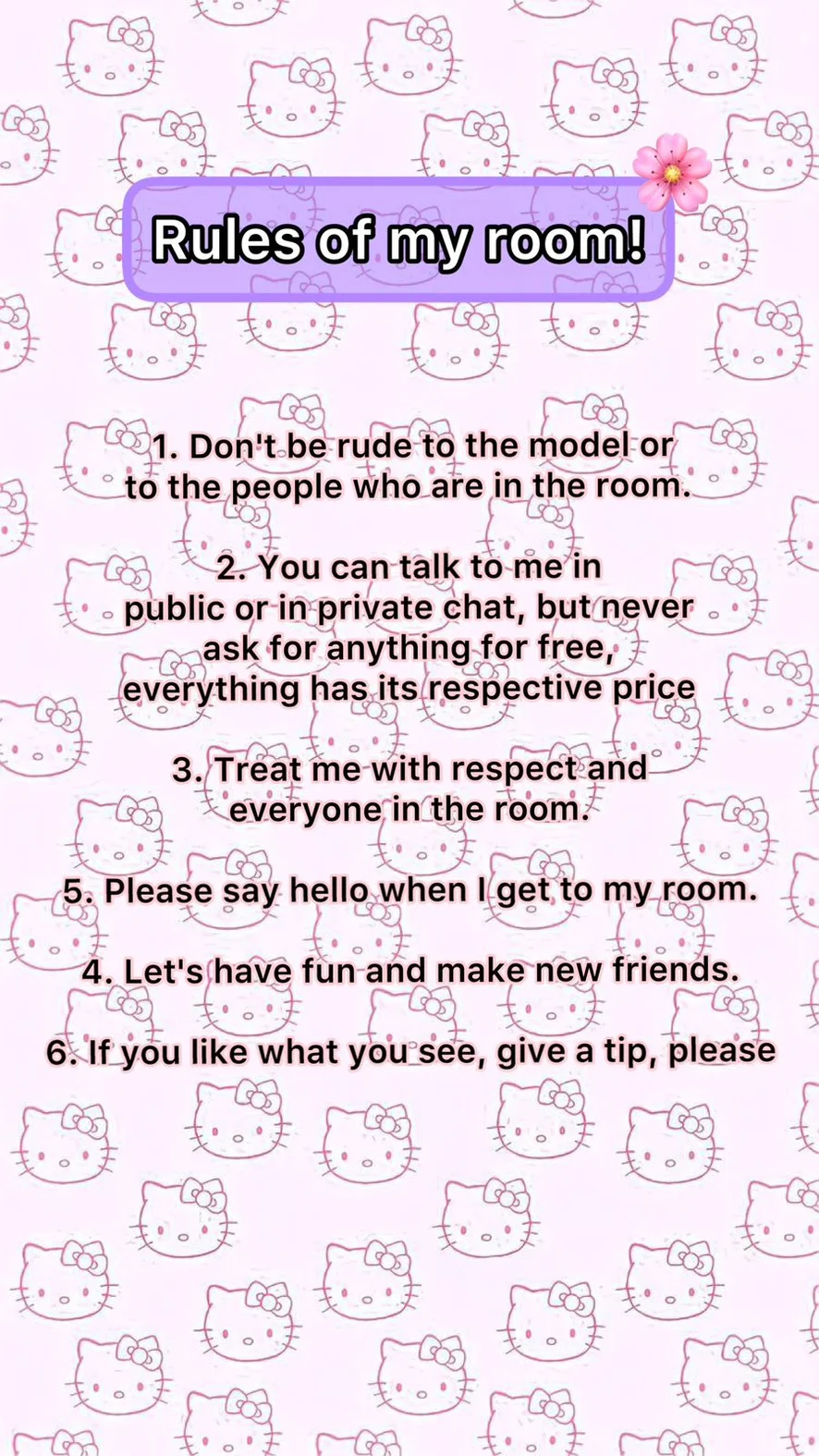 Rules of my room!

1. Don't be rude to the model or to the people who are in the room.

2. You can talk to me in public or in private chat, but never ask for anything for free, everything has its respective price

3. Treat me with respect and everyone in the room.

5. Please say hello when I get to my room.

4. Let's have fun and make new friends.

6. If you like what you see, give a tip, please